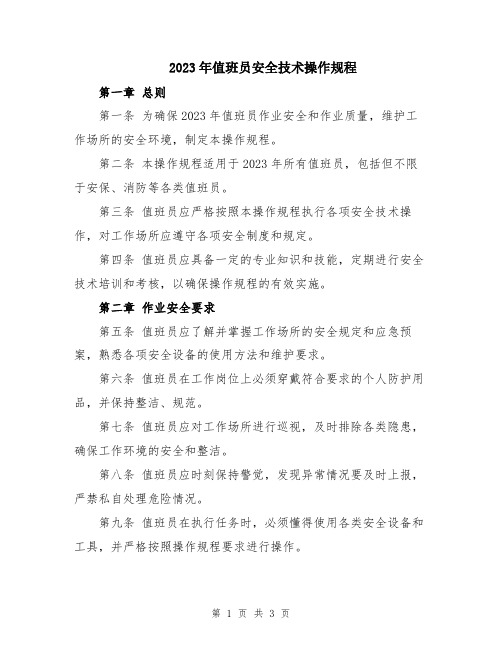 2023年值班员安全技术操作规程

第一章 总则

第一条 为确保2023年值班员作业安全和作业质量，维护工作场所的安全环境，制定本操作规程。

第二条 本操作规程适用于2023年所有值班员，包括但不限于安保、消防等各类值班员。

第三条 值班员应严格按照本操作规程执行各项安全技术操作，对工作场所应遵守各项安全制度和规定。

第四条 值班员应具备一定的专业知识和技能，定期进行安全技术培训和考核，以确保操作规程的有效实施。

第二章 作业安全要求

第五条 值班员应了解并掌握工作场所的安全规定和应急预案，熟悉各项安全设备的使用方法和维护要求。

第六条 值班员在工作岗位上必须穿戴符合要求的个人防护用品，并保持整洁、规范。

第七条 值班员应对工作场所进行巡视，及时排除各类隐患，确保工作环境的安全和整洁。

第八条 值班员应时刻保持警觉，发现异常情况要及时上报，严禁私自处理危险情况。

第九条 值班员在执行任务时，必须懂得使用各类安全设备和工具，并严格按照操作规程要求进行操作。

第 1 页 共 3 页